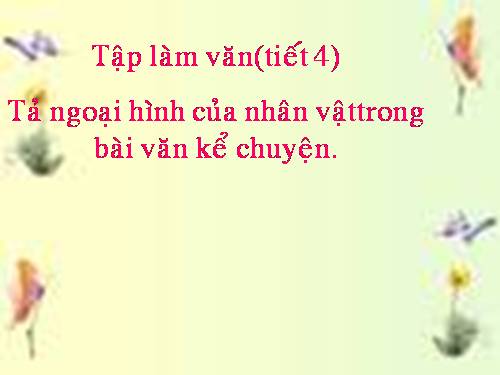 Tập làm văn(tiết 4)

Tả ngoại hình của nhân vậttrong bài văn kể chuyện.